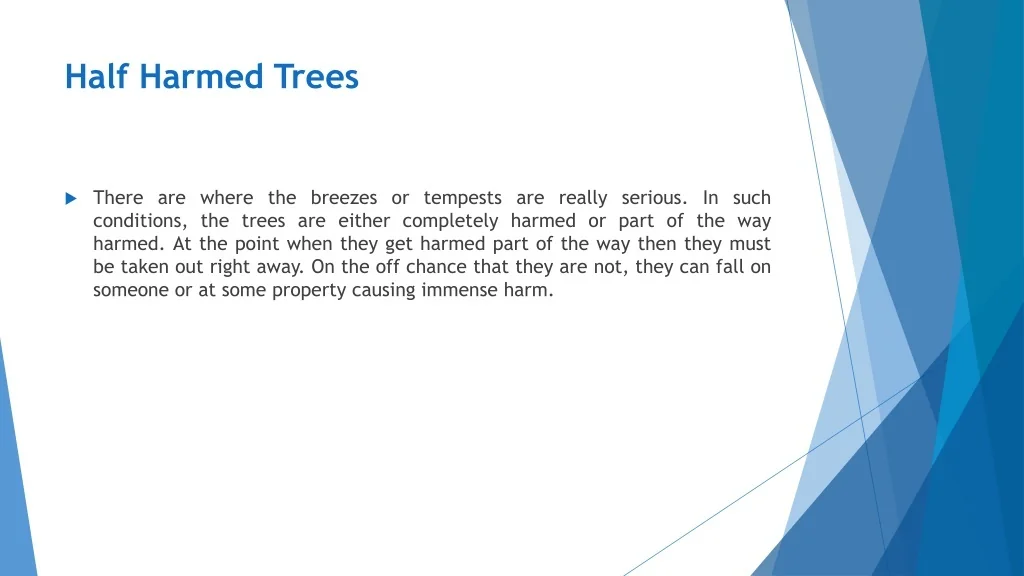 Half Harmed Trees

There are where the breezes or tempests are really serious. In such conditions, the trees are either completely harmed or part of the way harmed. At the point when they get harmed part of the way then they must be taken out right away. On the off chance that they are not, they can fall on someone or at some property causing immense harm.